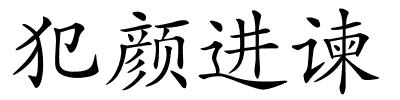 犯颜进谏